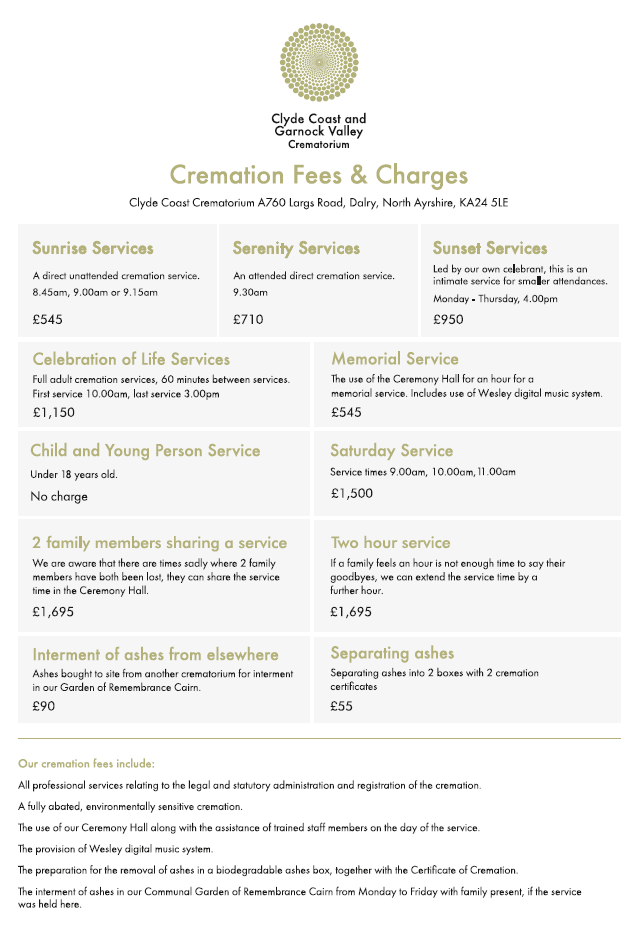 Clyde Coast and Garnock Valley Crematorium

Cremation Fees & Charges

Clyde Coast Crematorium A760 Largs Road, Dalry, North Ayrshire, KA24 5LE

Sunrise Services

A direct unattended cremation service. 8.45am, 9.00am or 9.15am

£545

Serenity Services

An attended direct cremation service. 9.30am

£710

Sunset Services

Led by our own celebrant, this is an intimate service for smaller attendances.

Monday - Thursday, 4.00pm

£950

Celebration of Life Services

Full adult cremation services, 60 minutes between services. First service 10.00am, last service 3.00pm

£1,150

Memorial Service

The use of the Ceremony Hall for an hour for a memorial service. Includes use of Wesley digital music system.

£545

Child and Young Person Service

Under 18 years old.

No charge

Saturday Service

Service times 9.00am, 10.00am, 11.00am

£1,500

2 family members sharing a service

We are aware that there are times sadly where 2 family members have both been lost, they can share the service time in the Ceremony Hall.

£1,695

Two hour service

If a family feels an hour is not enough time to say their goodbyes, we can extend the service time by a further hour.

£1,695

Interment of ashes from elsewhere

Ashes bought to site from another crematorium for interment in our Garden of Remembrance Cairn.

£90

Separating ashes

Separating ashes into 2 boxes with 2 cremation certificates

£55

Our cremation fees include:

All professional services relating to the legal and statutory administration and registration of the cremation.

A fully abated, environmentally sensitive cremation.

The use of our Ceremony Hall along with the assistance of trained staff members on the day of the service.

The provision of Wesley digital music system.

The preparation for the removal of ashes in a biodegradable ashes box, together with the Certificate of Cremation.

The interment of ashes in our Communal Garden of Remembrance Cairn from Monday to Friday with family present, if the service was held here.